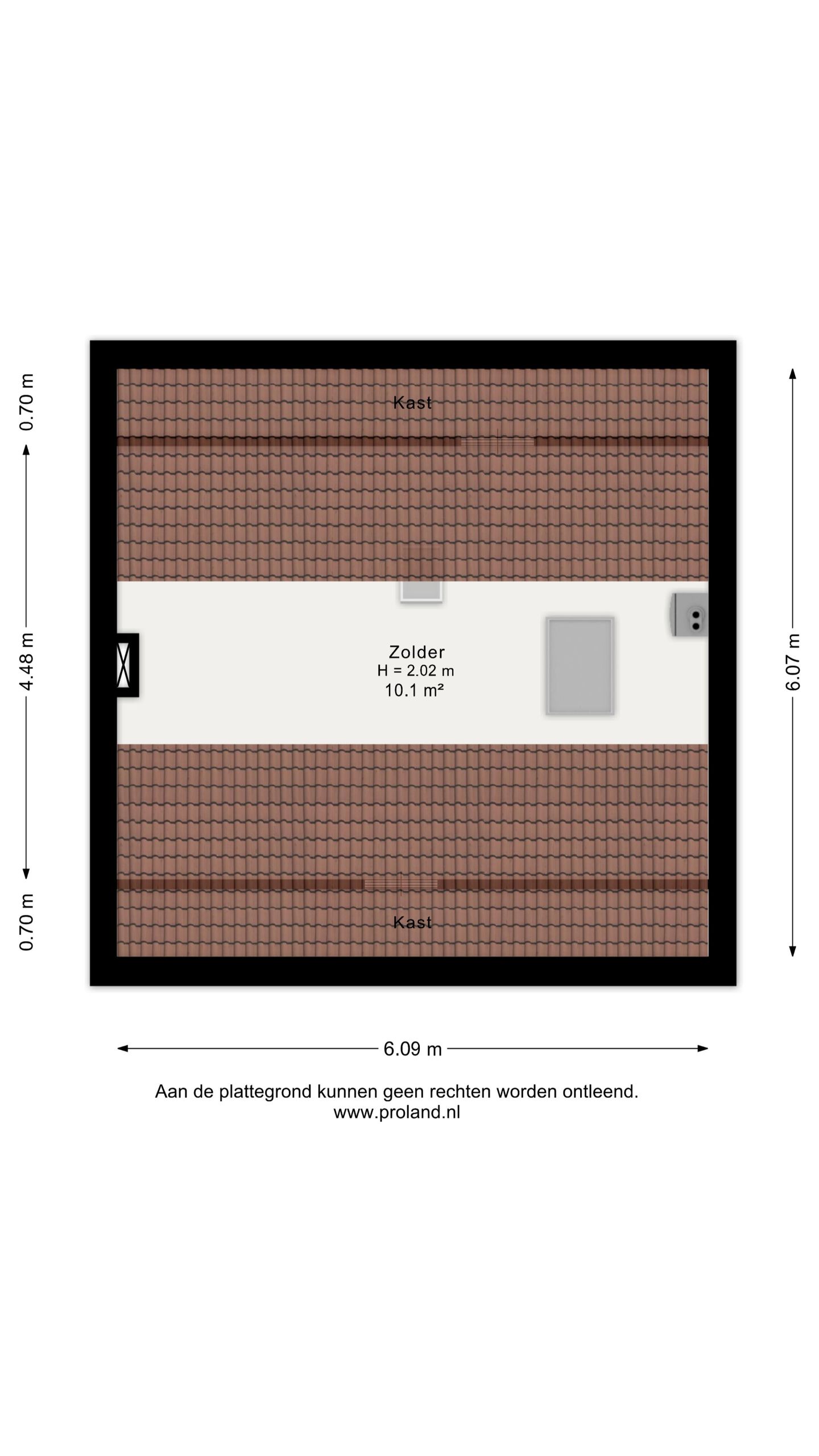 0.70 m

4.48 m

0.70 m

Kast

Zolder
H = 2.02 m
10.1 m²

Kast

6.07 m

6.09 m

Aan de plattegrond kunnen geen rechten worden ontleend.
www.proland.nl